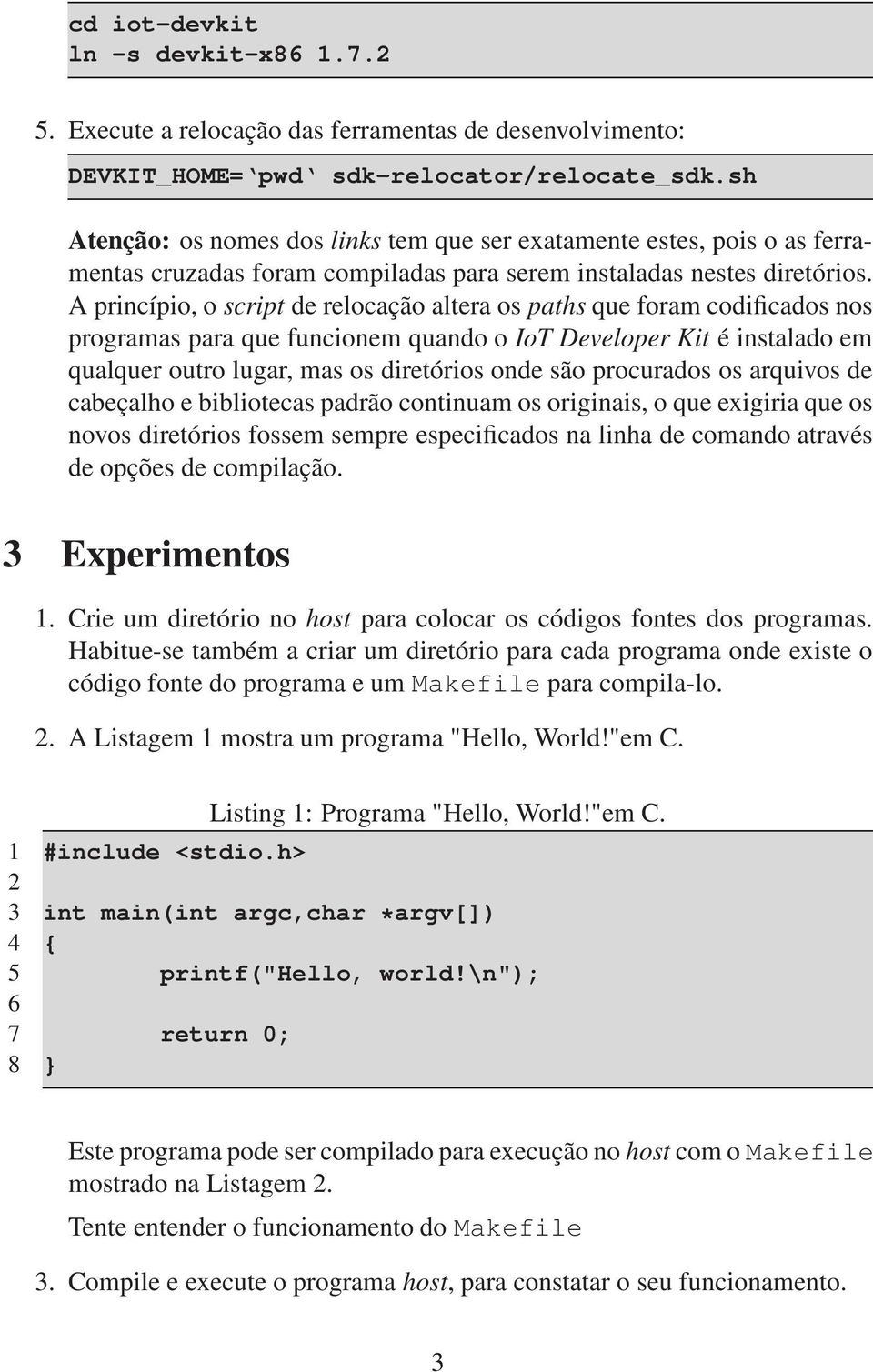 cd iot-devkit
ln -s devkit-x86 1.7.2

5. Execute a relocação das ferramentas de desenvolvimento:

DEVKIT_HOME=`pwd` sdk-relocator/relocate_sdk.sh

Atenção: os nomes dos links tem que ser exatamente estes, pois o as ferramentas cruzadas foram compiladas para serem instaladas nestes diretórios. A princípio, o script de relocação altera os paths que foram codificados nos programas para que funcionem quando o IoT Developer Kit é instalado em qualquer outro lugar, mas os diretórios onde são procurados os arquivos de cabeçalho e bibliotecas padrão continuam os originais, o que exigiria que os novos diretórios fossem sempre especificados na linha de comando através de opções de compilação.

3 Experimentos

1. Crie um diretório no host para colocar os códigos fontes dos programas. Habitue-se também a criar um diretório para cada programa onde existe o código fonte do programa e um Makefile para compila-lo.

2. A Listagem 1 mostra um programa "Hello, World!"em C.

Listing 1: Programa "Hello, World!"em C.

1 #include <stdio.h>
2
3 int main(int argc,char *argv[])
4 {
5 	printf("Hello, world!\n");
6
7 	return 0;
8 }

Este programa pode ser compilado para execução no host com o Makefile mostrado na Listagem 2.

Tente entender o funcionamento do Makefile

3. Compile e execute o programa host, para constatar o seu funcionamento.

3